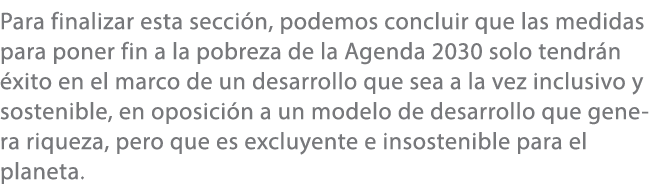 Para finalizar esta sección, podemos concluir que las medidas para poner fin a la pobreza de la Agenda 2030 solo tendrán éxito en el marco de un desarrollo que sea a la vez inclusivo y sostenible, en oposición a un modelo de desarrollo que genera riqueza, pero que es excluyente e insostenible para el planeta.